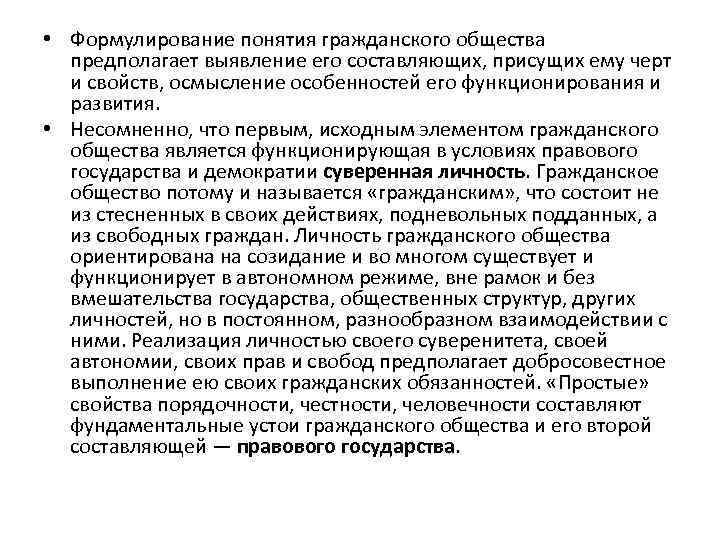 • Формулирование понятия гражданского общества предполагает выявление его составляющих, присущих ему черт и свойств, осмысление особенностей его функционирования и развития.

• Несомненно, что первым, исходным элементом гражданского общества является функционирующая в условиях правового государства и демократии суверенная личность. Гражданское общество потому и называется «гражданским», что состоит не из стесненных в своих действиях, подневольных подданных, а из свободных граждан. Личность гражданского общества ориентирована на созидание и во многом существует и функционирует в автономном режиме, вне рамок и без вмешательства государства, общественных структур, других личностей, но в постоянном, разнообразном взаимодействии с ними. Реализация личностью своего суверенитета, своей автономии, своих прав и свобод предполагает добросовестное выполнение ею своих гражданских обязанностей. «Простые» свойства порядочности, честности, человечности составляют фундаментальные устои гражданского общества и его второй составляющей — правового государства.